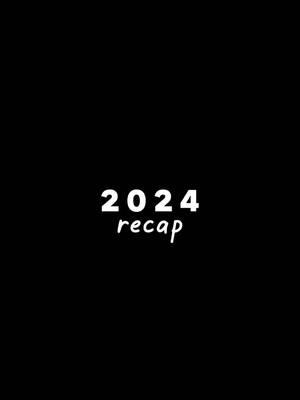 2024
recap